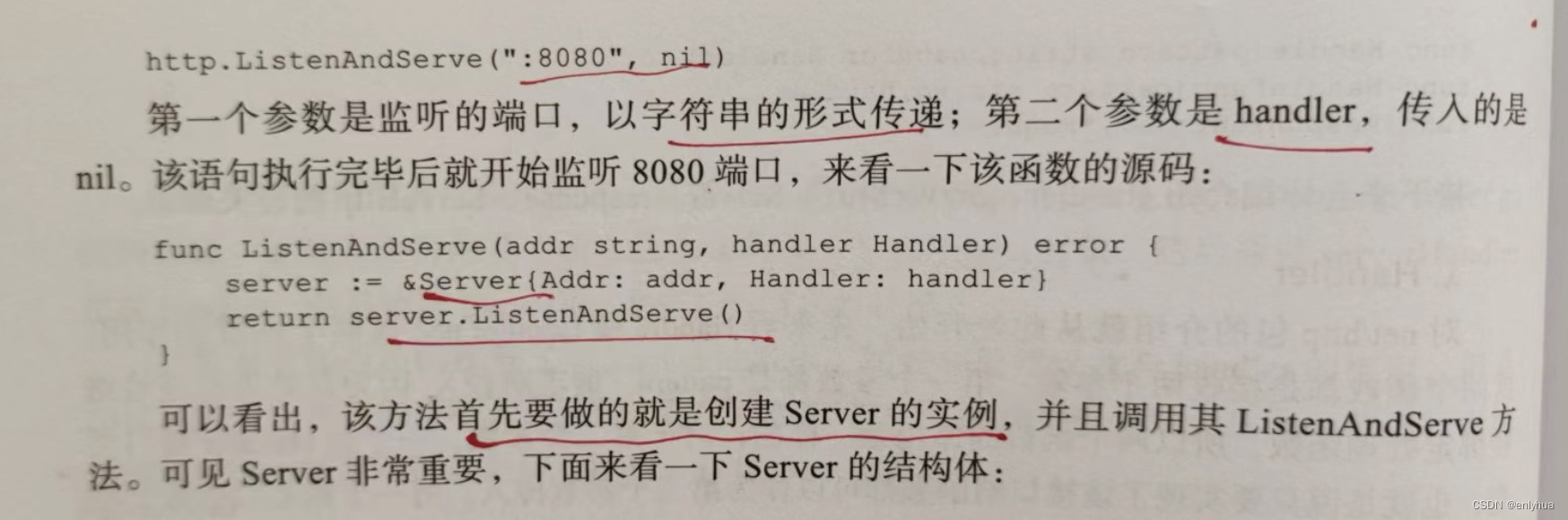 http.ListenAndServe(":8080", nil)

第一个参数是监听的端口，以字符串的形式传递；第二个参数是handler，传入的是nil。该语句执行完毕后就开始监听8080端口，来看一下该函数的源码：

func ListenAndServe(addr string, handler Handler) error {
    server := &Server{Addr: addr, Handler: handler}
    return server.ListenAndServe()
}

可以看出，该方法首先要做的就是创建Server的实例，并且调用其ListenAndServe方法。可见Server非常重要，下面来看一下Server的结构体：

CSDN @enlyhua